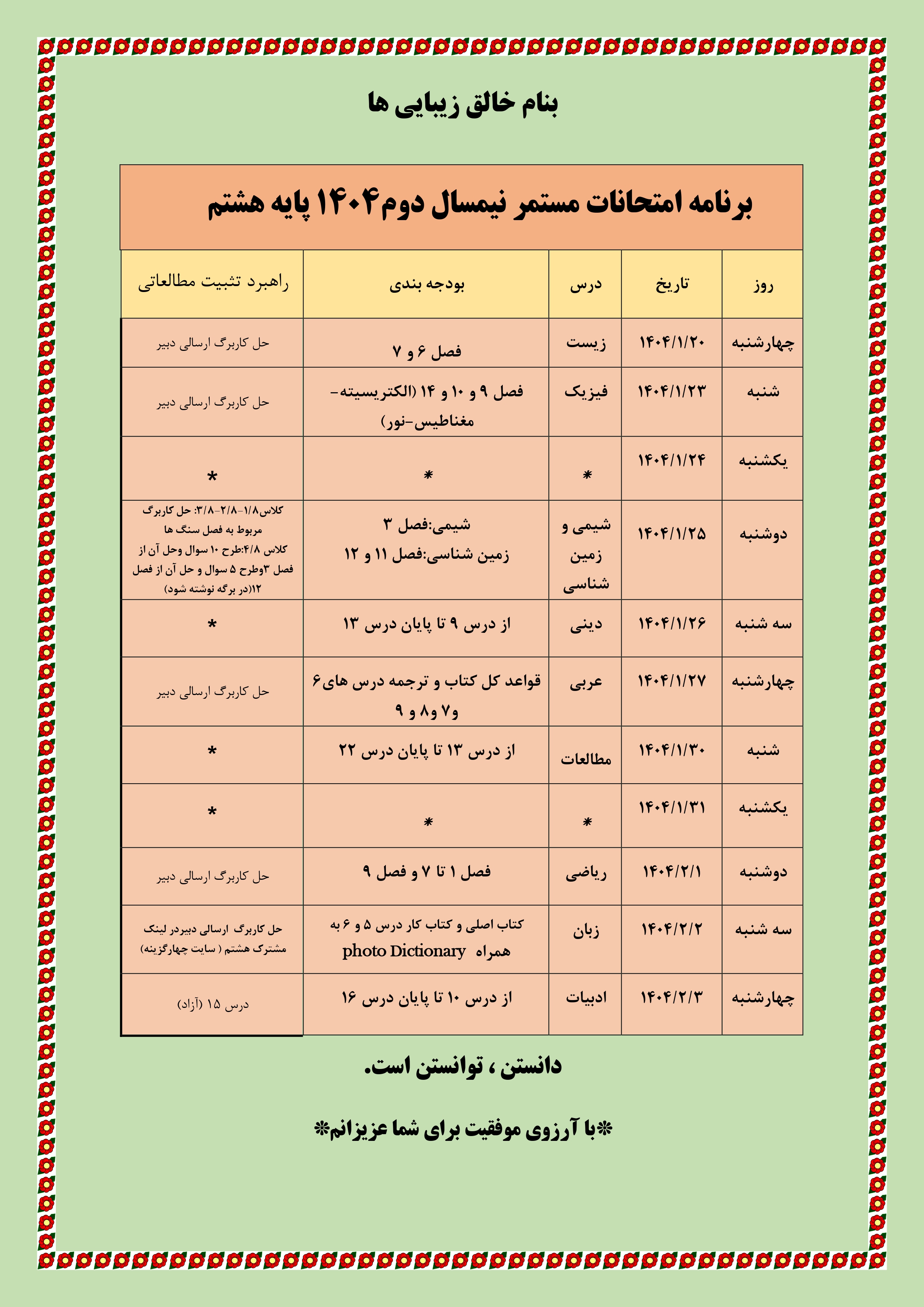 بنام خالق زیبایی ها

برنامه امتحانات مستمر نیمسال دوم۱۴۰۴ پایه هشتم

| روز | تاریخ | درس | بودجه بندی | راهبرد تثبیت مطالعاتی |
|---|---|---|---|---|
| چهارشنبه | ۱۴۰۴/۱/۲۰ | زیست | فصل ۶ و ۷ | حل کاربرگ ارسالی دبیر |
| شنبه | ۱۴۰۴/۱/۲۳ | فیزیک | فصل ۹ و ۱۰ و ۱۴ (الکتریسیته-مغناطیس-نور) | حل کاربرگ ارسالی دبیر |
| یکشنبه | ۱۴۰۴/۱/۲۴ | * | * | * |
| دوشنبه | ۱۴۰۴/۱/۲۵ | شیمی و زمین شناسی | شیمی:فصل ۳ زمین شناسی:فصل ۱۱ و ۱۲ | کلاس۱/۸-۲/۸-۳/۸: حل کاربرگ مربوط به فصل سنگ ها کلاس ۴/۸:طرح ۱۰ سوال وحل آن از فصل ۳وطرح ۵ سوال و حل آن از فصل ۱۲(در برگه نوشته شود) |
| سه شنبه | ۱۴۰۴/۱/۲۶ | دینی | از درس ۹ تا پایان درس ۱۳ | * |
| چهارشنبه | ۱۴۰۴/۱/۲۷ | عربی | قواعد کل کتاب و ترجمه درس های۶ و۷ و۸ و ۹ | حل کاربرگ ارسالی دبیر |
| شنبه | ۱۴۰۴/۱/۳۰ | مطالعات | از درس ۱۳ تا پایان درس ۲۲ | * |
| یکشنبه | ۱۴۰۴/۱/۳۱ | * | * | * |
| دوشنبه | ۱۴۰۴/۲/۱ | ریاضی | فصل ۱ تا ۷ و فصل ۹ | حل کاربرگ ارسالی دبیر |
| سه شنبه | ۱۴۰۴/۲/۲ | زبان | کتاب اصلی و کتاب کار درس ۵ و ۶ به همراه photo Dictionary | حل کاربرگ ارسالی دبیردر لینک مشترک هشتم ( سایت چهارگزینه) |
| چهارشنبه | ۱۴۰۴/۲/۳ | ادبیات | از درس ۱۰ تا پایان درس ۱۶ | درس ۱۵ (آزاد) |

دانستن ، توانستن است.

*با آرزوی موفقیت برای شما عزیزانم*